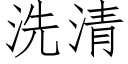 洗清